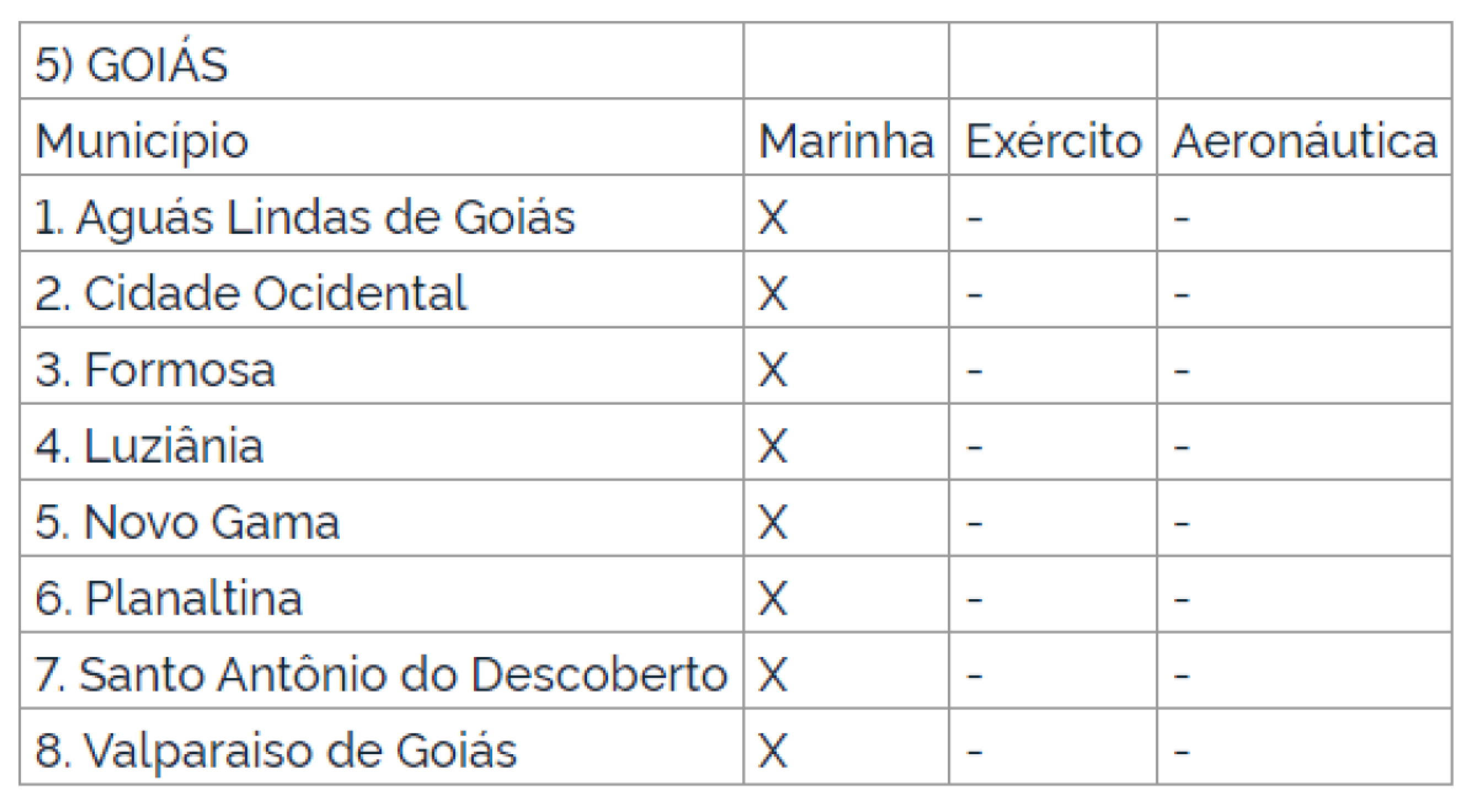 | 5) GOIÁS | | | |
|---|---|---|---|
| Município | Marinha | Exército | Aeronáutica |
| 1. Aguás Lindas de Goiás | X | - | - |
| 2. Cidade Ocidental | X | - | - |
| 3. Formosa | X | - | - |
| 4. Luziânia | X | - | - |
| 5. Novo Gama | X | - | - |
| 6. Planaltina | X | - | - |
| 7. Santo Antônio do Descoberto | X | - | - |
| 8. Valparaiso de Goiás | X | - | - |